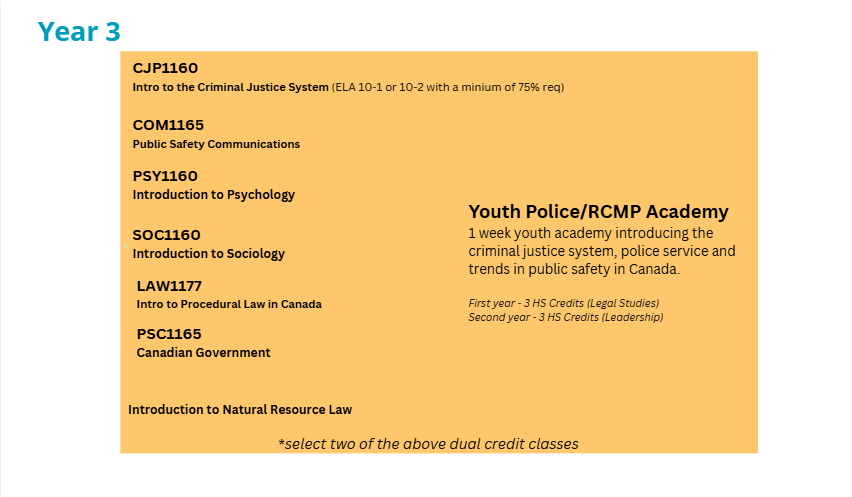 Year 3

CJP1160
Intro to the Criminal Justice System (ELA 10-1 or 10-2 with a minium of 75% req)

COM1165
Public Safety Communications

PSY1160
Introduction to Psychology

SOC1160
Introduction to Sociology

LAW1177
Intro to Procedural Law in Canada

PSC1165
Canadian Government

Introduction to Natural Resource Law

Youth Police/RCMP Academy
1 week youth academy introducing the criminal justice system, police service and trends in public safety in Canada.

First year - 3 HS Credits (Legal Studies)
Second year - 3 HS Credits (Leadership)

*select two of the above dual credit classes